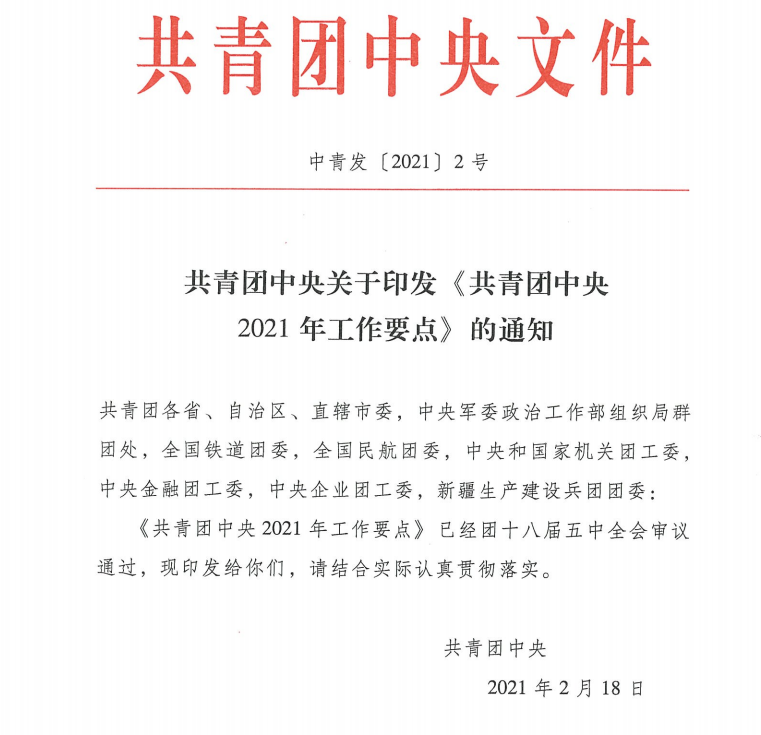 共青团中央文件

中青发〔2021〕2号

共青团中央关于印发《共青团中央2021年工作要点》的通知

共青团各省、自治区、直辖市委，中央军委政治工作部组织局群团处，全国铁道团委，全国民航团委，中央和国家机关团工委，中央金融团工委，中央企业团工委，新疆生产建设兵团团委：

《共青团中央2021年工作要点》已经团十八届五中全会审议通过，现印发给你们，请结合实际认真贯彻落实。

共青团中央

2021年2月18日